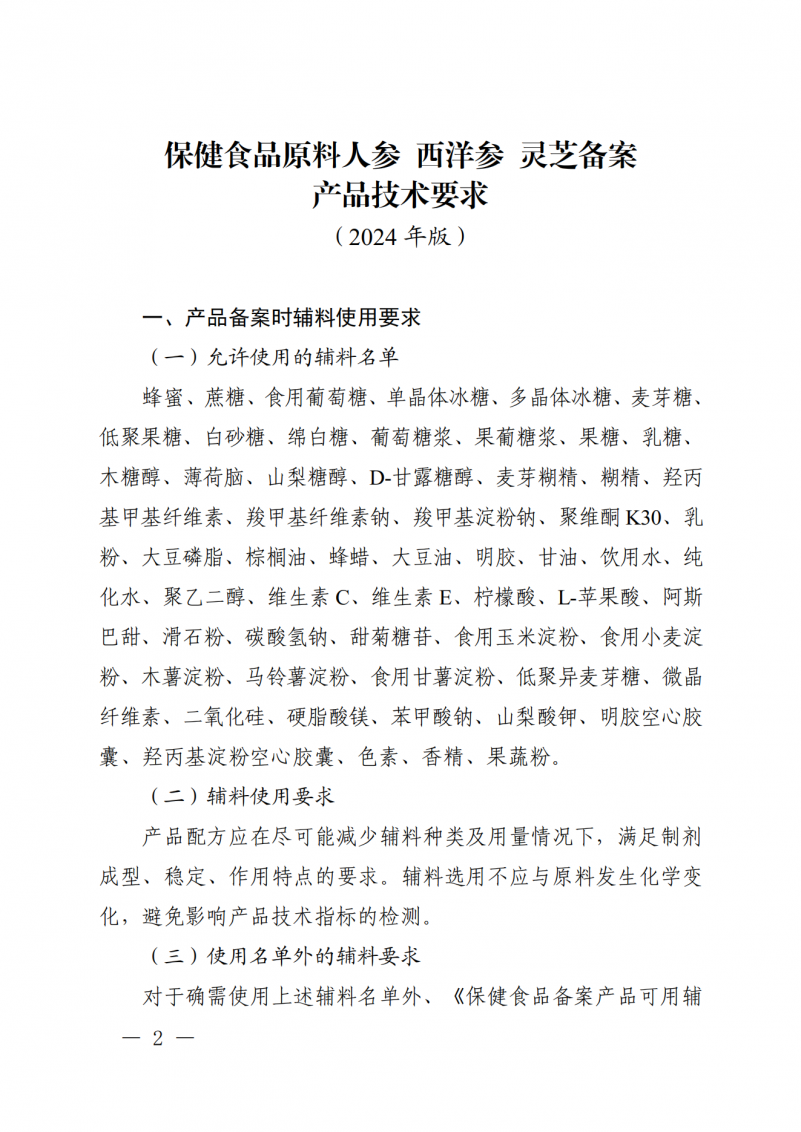 保健食品原料人参 西洋参 灵芝备案
产品技术要求
（2024年版）

一、产品备案时辅料使用要求

（一）允许使用的辅料名单

蜂蜜、蔗糖、食用葡萄糖、单晶体冰糖、多晶体冰糖、麦芽糖、低聚果糖、白砂糖、绵白糖、葡萄糖浆、果葡糖浆、果糖、乳糖、木糖醇、薄荷脑、山梨糖醇、D-甘露糖醇、麦芽糊精、糊精、羟丙基甲基纤维素、羧甲基纤维素钠、羧甲基淀粉钠、聚维酮K30、乳粉、大豆磷脂、棕榈油、蜂蜡、大豆油、明胶、甘油、饮用水、纯化水、聚乙二醇、维生素C、维生素E、柠檬酸、L-苹果酸、阿斯巴甜、滑石粉、碳酸氢钠、甜菊糖苷、食用玉米淀粉、食用小麦淀粉、木薯淀粉、马铃薯淀粉、食用甘薯淀粉、低聚异麦芽糖、微晶纤维素、二氧化硅、硬脂酸镁、苯甲酸钠、山梨酸钾、明胶空心胶囊、羟丙基淀粉空心胶囊、色素、香精、果蔬粉。

（二）辅料使用要求

产品配方应在尽可能减少辅料种类及用量情况下，满足制剂成型、稳定、作用特点的要求。辅料选用不应与原料发生化学变化，避免影响产品技术指标的检测。

（三）使用名单外的辅料要求

对于确需使用上述辅料名单外、《保健食品备案产品可用辅

— 2 —